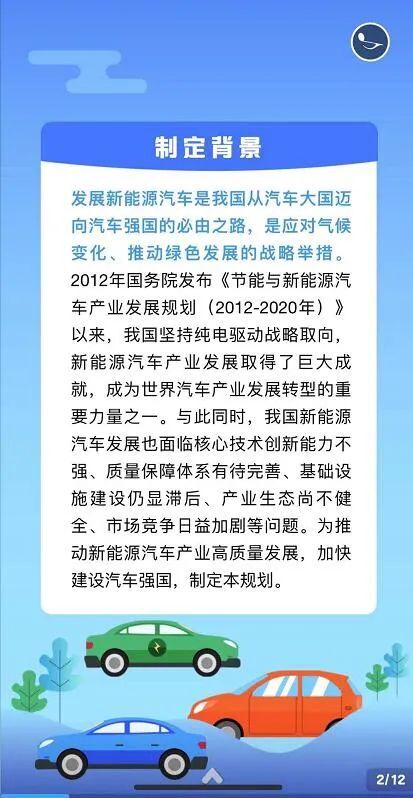 制定背景

发展新能源汽车是我国从汽车大国迈向汽车强国的必由之路，是应对气候变化、推动绿色发展的战略举措。2012年国务院发布《节能与新能源汽车产业发展规划（2012-2020年）》以来，我国坚持纯电驱动战略取向，新能源汽车产业发展取得了巨大成就，成为世界汽车产业发展转型的重要力量之一。与此同时，我国新能源汽车发展也面临核心技术创新能力不强、质量保障体系有待完善、基础设施建设仍显滞后、产业生态尚不健全、市场竞争日益加剧等问题。为推动新能源汽车产业高质量发展，加快建设汽车强国，制定本规划。

2/12